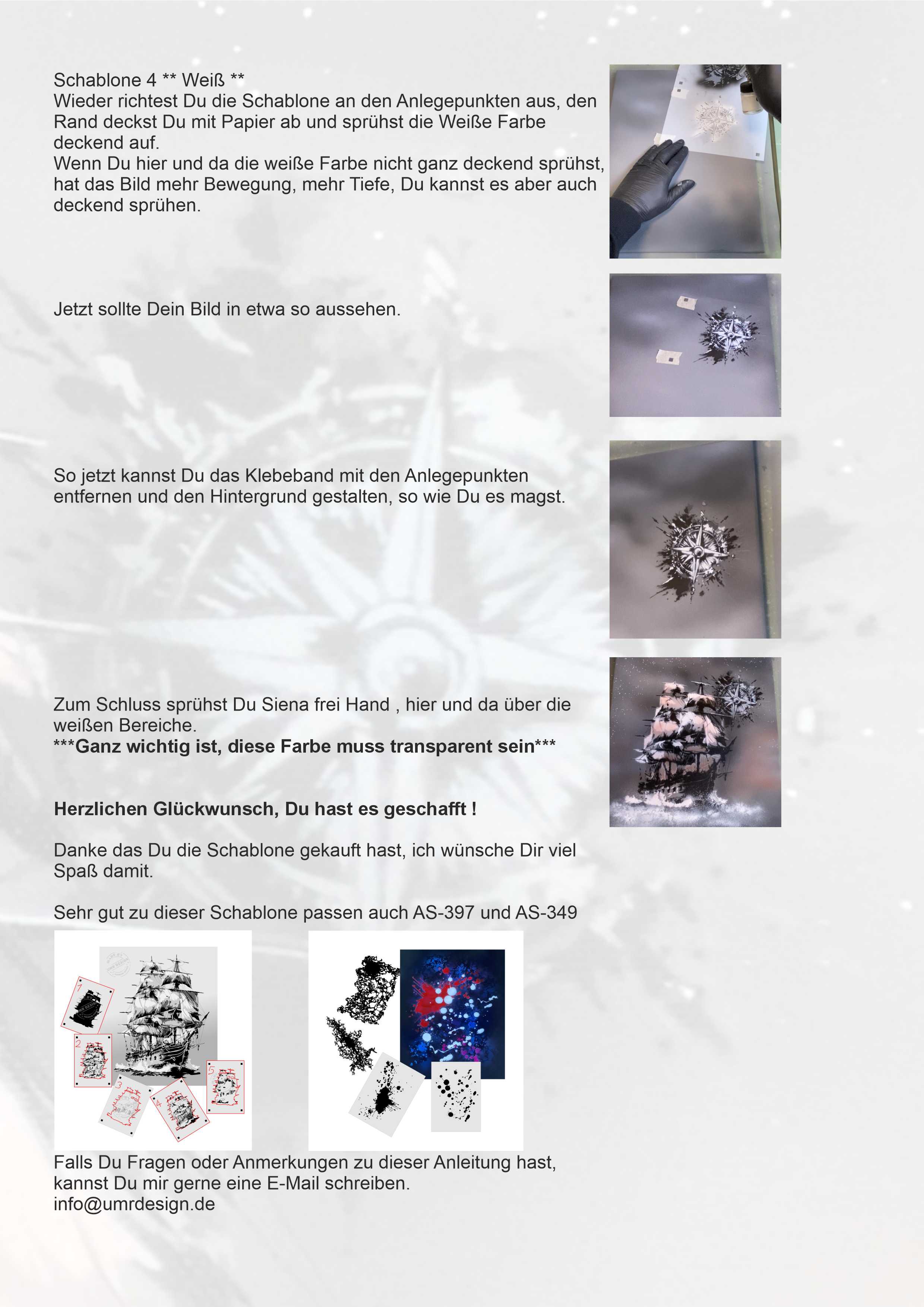 Schablone 4 ** Weiß **
Wieder richtest Du die Schablone an den Anlegepunkten aus, den Rand deckst Du mit Papier ab und sprühst die Weiße Farbe deckend auf.
Wenn Du hier und da die weiße Farbe nicht ganz deckend sprühst, hat das Bild mehr Bewegung, mehr Tiefe, Du kannst es aber auch deckend sprühen.

Jetzt sollte Dein Bild in etwa so aussehen.

So jetzt kannst Du das Klebeband mit den Anlegepunkten entfernen und den Hintergrund gestalten, so wie Du es magst.

Zum Schluss sprühst Du Siena frei Hand , hier und da über die weißen Bereiche.
***Ganz wichtig ist, diese Farbe muss transparent sein***

Herzlichen Glückwunsch, Du hast es geschafft !

Danke das Du die Schablone gekauft hast, ich wünsche Dir viel Spaß damit.

Sehr gut zu dieser Schablone passen auch AS-397 und AS-349

1
2
3
4
5

Falls Du Fragen oder Anmerkungen zu dieser Anleitung hast, kannst Du mir gerne eine E-Mail schreiben.
info@umrdesign.de